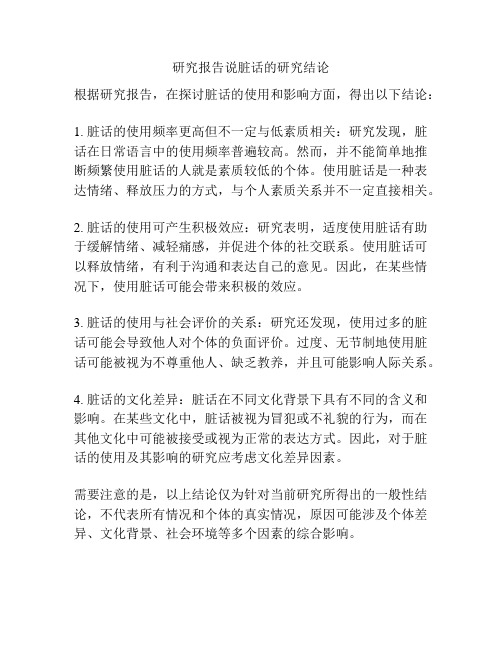 研究报告说脏话的研究结论

根据研究报告，在探讨脏话的使用和影响方面，得出以下结论：

1. 脏话的使用频率更高但不一定与低素质相关：研究发现，脏话在日常语言中的使用频率普遍较高。然而，并不能简单地推断频繁使用脏话的人就是素质较低的个体。使用脏话是一种表达情绪、释放压力的方式，与个人素质关系并不一定直接相关。

2. 脏话的使用可产生积极效应：研究表明，适度使用脏话有助于缓解情绪、减轻痛感，并促进个体的社交联系。使用脏话可以释放情绪，有利于沟通和表达自己的意见。因此，在某些情况下，使用脏话可能会带来积极的效应。

3. 脏话的使用与社会评价的关系：研究还发现，使用过多的脏话可能会导致他人对个体的负面评价。过度、无节制地使用脏话可能被视为不尊重他人、缺乏教养，并且可能影响人际关系。

4. 脏话的文化差异：脏话在不同文化背景下具有不同的含义和影响。在某些文化中，脏话被视为冒犯或不礼貌的行为，而在其他文化中可能被接受或视为正常的表达方式。因此，对于脏话的使用及其影响的研究应考虑文化差异因素。

需要注意的是，以上结论仅为针对当前研究所得出的一般性结论，不代表所有情况和个体的真实情况，原因可能涉及个体差异、文化背景、社会环境等多个因素的综合影响。